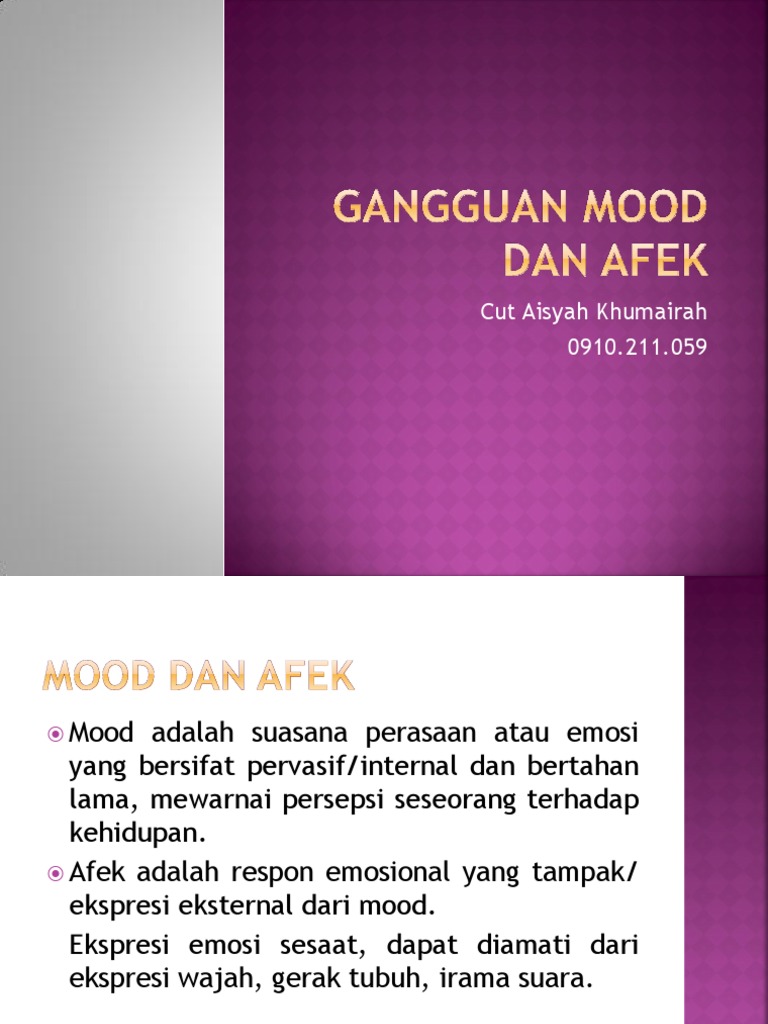 GANGGUAN MOOD DAN AFEK

Cut Aisyah Khumairah
0910.211.059

MOOD DAN AFEK

Mood adalah suasana perasaan atau emosi yang bersifat pervasif/internal dan bertahan lama, mewarnai persepsi seseorang terhadap kehidupan.

Afek adalah respon emosional yang tampak/ ekspresi eksternal dari mood.

Ekspresi emosi sesaat, dapat diamati dari ekspresi wajah, gerak tubuh, irama suara.